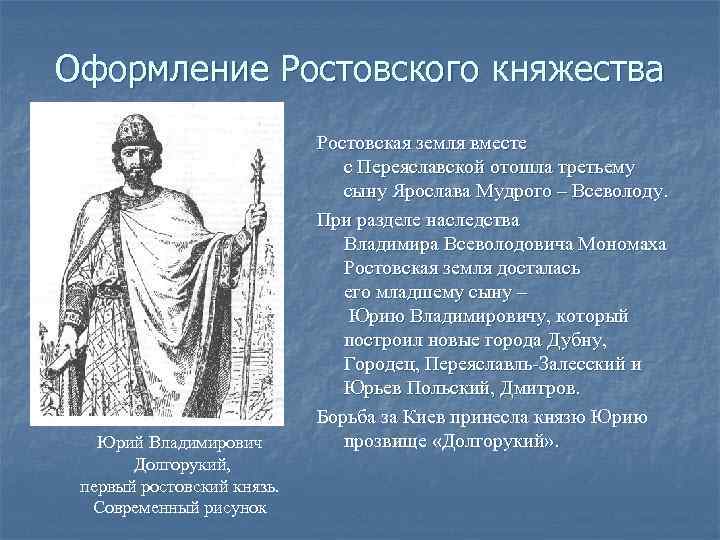 Оформление Ростовского княжества

Юрий Владимирович Долгорукий, первый ростовский князь. Современный рисунок

Ростовская земля вместе с Переяславской отошла третьему сыну Ярослава Мудрого – Всеволоду.

При разделе наследства Владимира Всеволодовича Мономаха Ростовская земля досталась его младшему сыну – Юрию Владимировичу, который построил новые города Дубну, Городец, Переяславль-Залесский и Юрьев Польский, Дмитров.

Борьба за Киев принесла князю Юрию прозвище «Долгорукий».